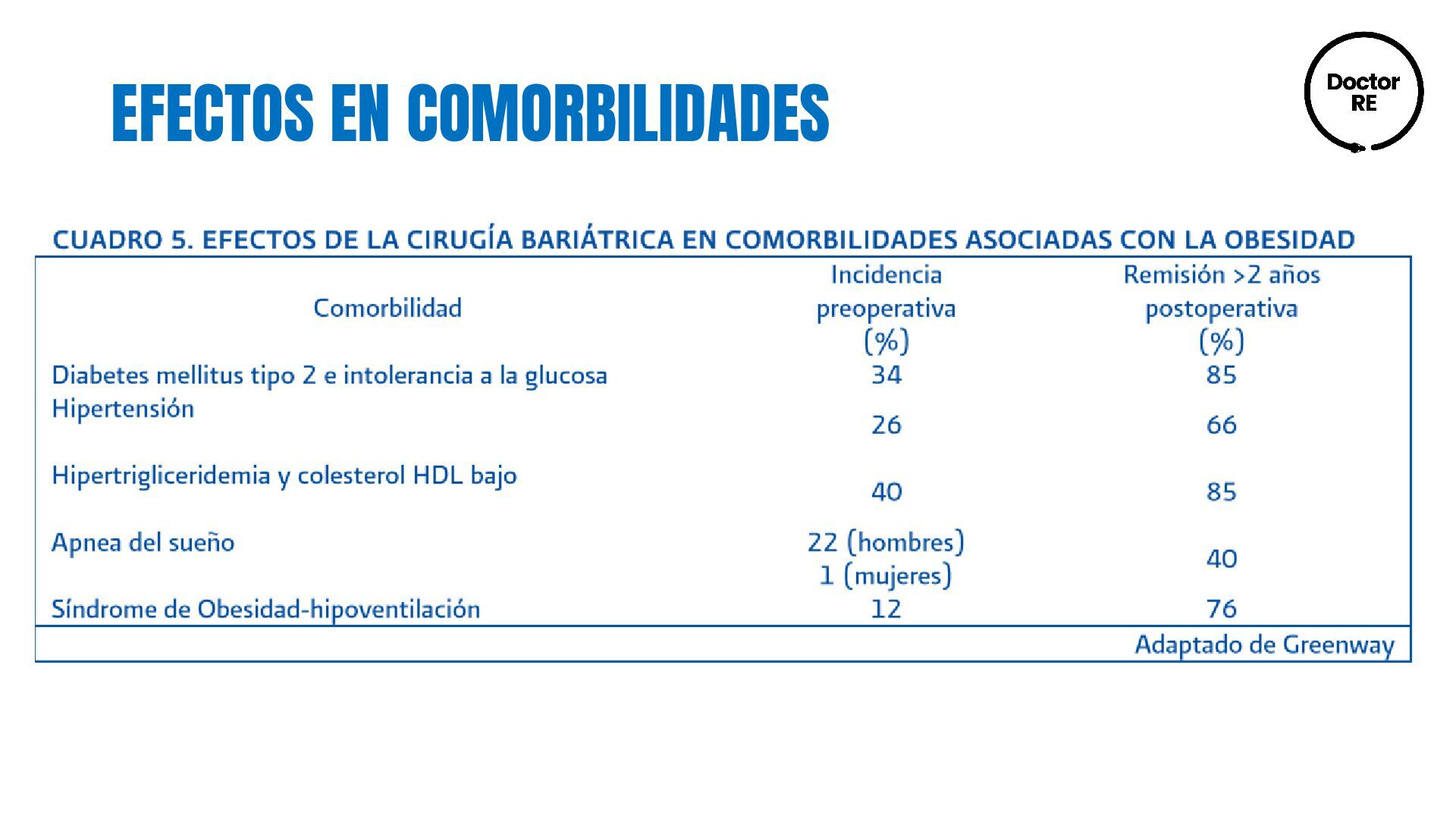 EFECTOS EN COMORBILIDADES

Doctor RE

CUADRO 5. EFECTOS DE LA CIRUGÍA BARIÁTRICA EN COMORBILIDADES ASOCIADAS CON LA OBESIDAD

| Comorbilidad | Incidencia preoperativa (%) | Remisión >2 años postoperativa (%) |
|---|---|---|
| Diabetes mellitus tipo 2 e intolerancia a la glucosa | 34 | 85 |
| Hipertensión | 26 | 66 |
| Hipertrigliceridemia y colesterol HDL bajo | 40 | 85 |
| Apnea del sueño | 22 (hombres) 1 (mujeres) | 40 |
| Síndrome de Obesidad-hipoventilación | 12 | 76 |

Adaptado de Greenway